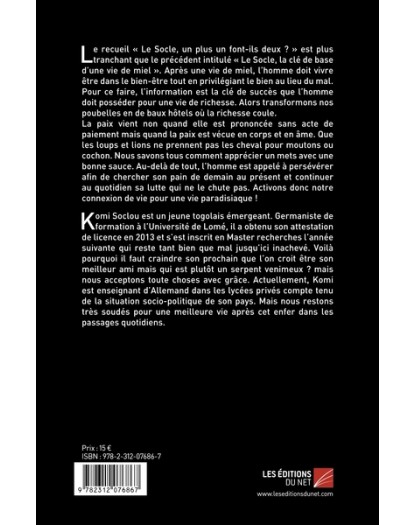 Le recueil « Le Socle, un plus un font-ils deux ? » est plus tranchant que le précédent intitulé « Le Socle, la clé de base d'une vie de miel ». Après une vie de miel, l'homme doit vivre être dans le bien-être tout en privilégiant le bien au lieu du mal. Pour ce faire, l'information est la clé de succès que l'homme doit posséder pour une vie de richesse. Alors transformons nos poubelles en de baux hôtels où la richesse coule.
La paix vient non quand elle est prononcée sans acte de paiement mais quand la paix est vécue en corps et en âme. Que les loups et lions ne prennent pas les cheval pour moutons ou cochon. Nous savons tous comment apprécier un mets avec une bonne sauce. Au-delà de tout, l'homme est appelé à persévérer afin de chercher son pain de demain au présent et continuer au quotidien sa lutte qui ne le chute pas. Activons donc notre connexion de vie pour une vie paradisiaque !

Komi Soclou est un jeune togolais émergeant. Germaniste de formation à l'Université de Lomé, il a obtenu son attestation de licence en 2013 et s'est inscrit en Master recherches l'année suivante qui reste tant bien que mal jusqu'ici inachevé. Voilà pourquoi il faut craindre son prochain que l'on croit être son meilleur ami mais qui est plutôt un serpent venimeux ? mais nous acceptons toute choses avec grâce. Actuellement, Komi est enseignant d'Allemand dans les lycées privés compte tenu de la situation socio-politique de son pays. Mais nous restons très soudés pour une meilleure vie après cet enfer dans les passages quotidiens.

Prix : 15 €
ISBN : 978-2-312-07686-7

9 782312 076867

LES ÉDITIONS DU NET
www.leseditionsdunet.com